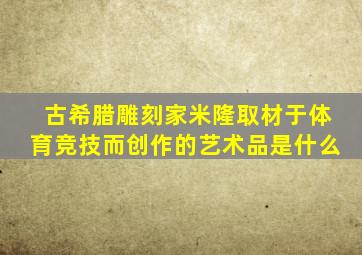 古希腊雕刻家米隆取材于体育竞技而创作的艺术品是什么